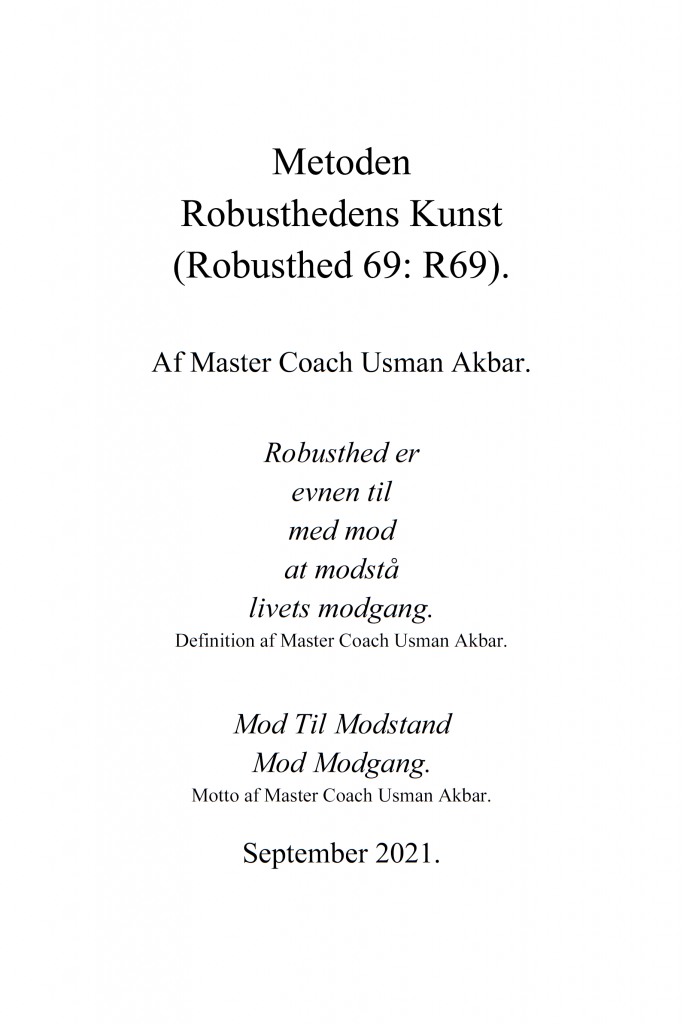 Metoden
Robusthedens Kunst
(Robusthed 69: R69).

Af Master Coach Usman Akbar.

Robusthed er
evnen til
med mod
at modstå
livets modgang.
Definition af Master Coach Usman Akbar.

Mod Til Modstand
Mod Modgang.
Motto af Master Coach Usman Akbar.

September 2021.